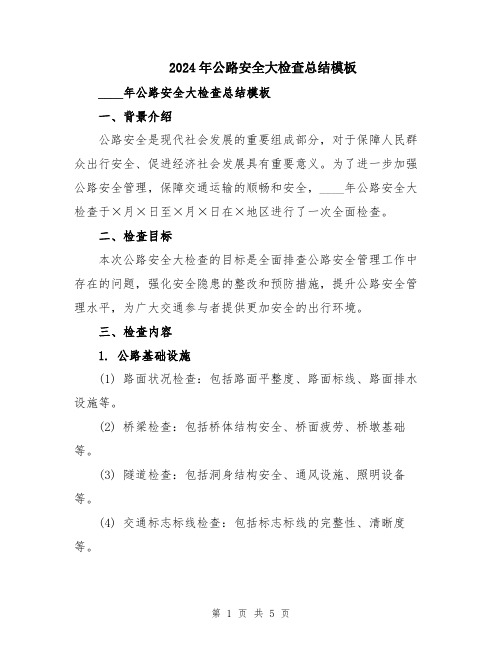 2024年公路安全大检查总结模板

____年公路安全大检查总结模板

一、背景介绍

公路安全是现代社会发展的重要组成部分，对于保障人民群众出行安全、促进经济社会发展具有重要意义。为了进一步加强公路安全管理，保障交通运输的顺畅和安全，____年公路安全大检查于×月×日至×月×日在×地区进行了一次全面检查。

二、检查目标

本次公路安全大检查的目标是全面排查公路安全管理工作中存在的问题，强化安全隐患的整改和预防措施，提升公路安全管理水平，为广大交通参与者提供更加安全的出行环境。

三、检查内容

1. 公路基础设施

(1) 路面状况检查：包括路面平整度、路面标线、路面排水设施等。

(2) 桥梁检查：包括桥体结构安全、桥面疲劳、桥墩基础等。

(3) 隧道检查：包括洞身结构安全、通风设施、照明设备等。

(4) 交通标志标线检查：包括标志标线的完整性、清晰度等。

第 1 页 共 5 页